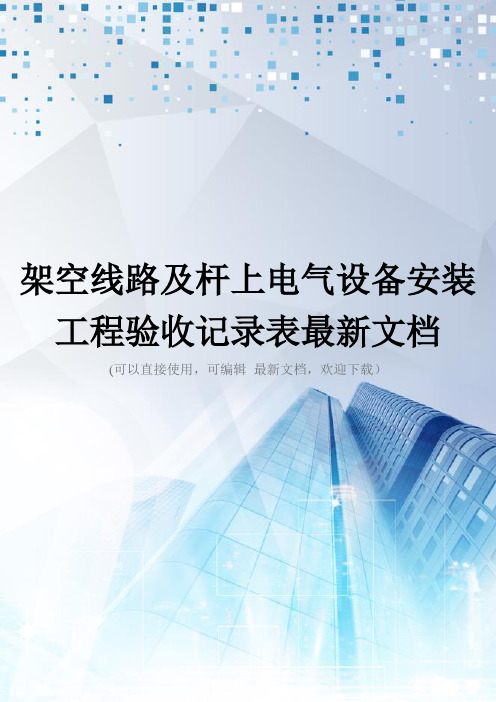 架空线路及杆上电气设备安装工程验收记录表最新文档

(可以直接使用，可编辑 最新文档，欢迎下载）